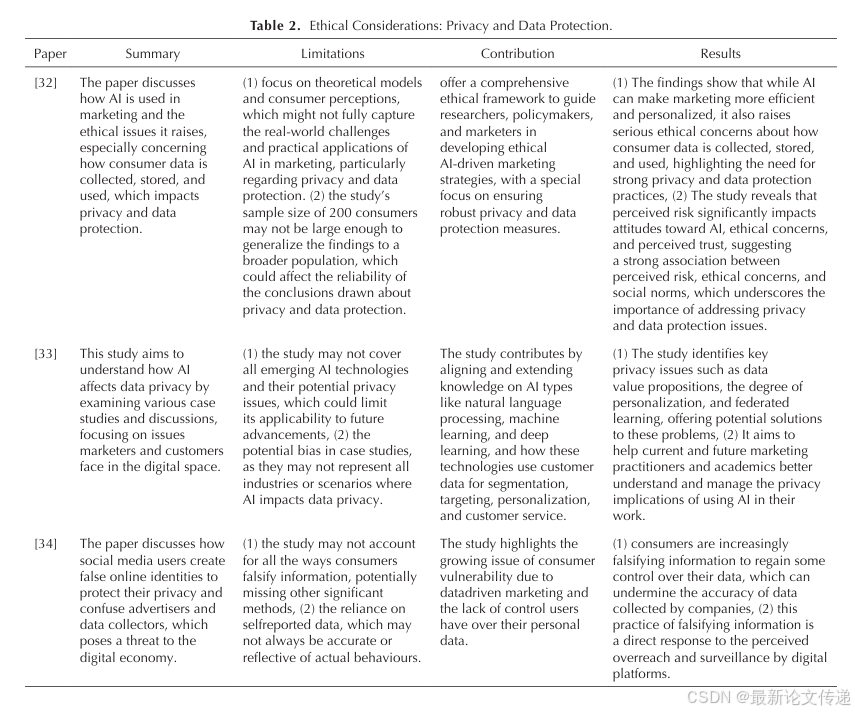 **Table 2.** Ethical Considerations: Privacy and Data Protection.

| Paper | Summary | Limitations | Contribution | Results |
|---|---|---|---|---|
| [32] | The paper discusses how AI is used in marketing and the ethical issues it raises, especially concerning how consumer data is collected, stored, and used, which impacts privacy and data protection. | (1) focus on theoretical models and consumer perceptions, which might not fully capture the real-world challenges and practical applications of AI in marketing, particularly regarding privacy and data protection. (2) the study's sample size of 200 consumers may not be large enough to generalize the findings to a broader population, which could affect the reliability of the conclusions drawn about privacy and data protection. | offer a comprehensive ethical framework to guide researchers, policymakers, and marketers in developing ethical AI-driven marketing strategies, with a special focus on ensuring robust privacy and data protection measures. | (1) The findings show that while AI can make marketing more efficient and personalized, it also raises serious ethical concerns about how consumer data is collected, stored, and used, highlighting the need for strong privacy and data protection practices, (2) The study reveals that perceived risk significantly impacts attitudes toward AI, ethical concerns, and perceived trust, suggesting a strong association between perceived risk, ethical concerns, and social norms, which underscores the importance of addressing privacy and data protection issues. |
| [33] | This study aims to understand how AI affects data privacy by examining various case studies and discussions, focusing on issues marketers and customers face in the digital space. | (1) the study may not cover all emerging AI technologies and their potential privacy issues, which could limit its applicability to future advancements, (2) the potential bias in case studies, as they may not represent all industries or scenarios where AI impacts data privacy. | The study contributes by aligning and extending knowledge on AI types like natural language processing, machine learning, and deep learning, and how these technologies use customer data for segmentation, targeting, personalization, and customer service. | (1) The study identifies key privacy issues such as data value propositions, the degree of personalization, and federated learning, offering potential solutions to these problems, (2) It aims to help current and future marketing practitioners and academics better understand and manage the privacy implications of using AI in their work. |
| [34] | The paper discusses how social media users create false online identities to protect their privacy and confuse advertisers and data collectors, which poses a threat to the digital economy. | (1) the study may not account for all the ways consumers falsify information, potentially missing other significant methods, (2) the reliance on selfreported data, which may not always be accurate or reflective of actual behaviours. | The study highlights the growing issue of consumer vulnerability due to datadriven marketing and the lack of control users have over their personal data. | (1) consumers are increasingly falsifying information to regain some control over their data, which can undermine the accuracy of data collected by companies, (2) this practice of falsifying information is a direct response to the perceived overreach and surveillance by digital platforms. |

CSDN @最新论文传递